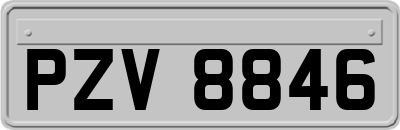 PZV 8846